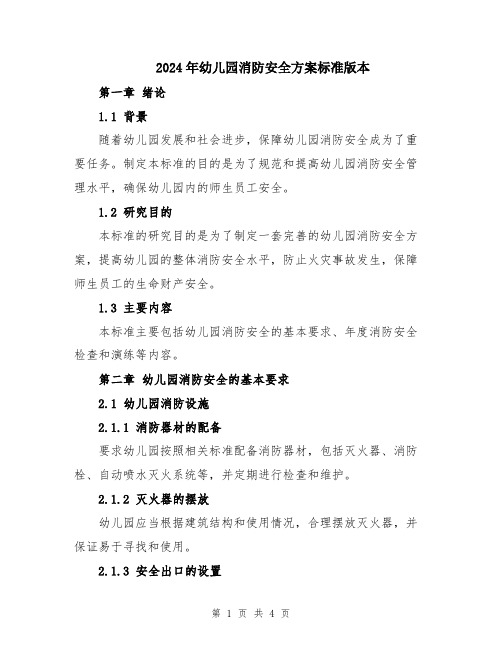 2024年幼儿园消防安全方案标准版本

第一章 绪论

1.1 背景

随着幼儿园发展和社会进步，保障幼儿园消防安全成为了重要任务。制定本标准的目的是为了规范和提高幼儿园消防安全管理水平，确保幼儿园内的师生员工安全。

1.2 研究目的

本标准的研究目的是为了制定一套完善的幼儿园消防安全方案，提高幼儿园的整体消防安全水平，防止火灾事故发生，保障师生员工的生命财产安全。

1.3 主要内容

本标准主要包括幼儿园消防安全的基本要求、年度消防安全检查和演练等内容。

第二章 幼儿园消防安全的基本要求

2.1 幼儿园消防设施

2.1.1 消防器材的配备

要求幼儿园按照相关标准配备消防器材，包括灭火器、消防栓、自动喷水灭火系统等，并定期进行检查和维护。

2.1.2 灭火器的摆放

幼儿园应当根据建筑结构和使用情况，合理摆放灭火器，并保证易于寻找和使用。

2.1.3 安全出口的设置

第 1 页 共 4 页